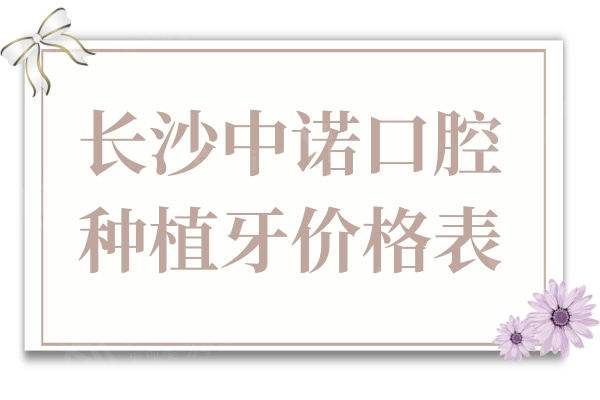 长沙中诺口腔
种植牙价格表